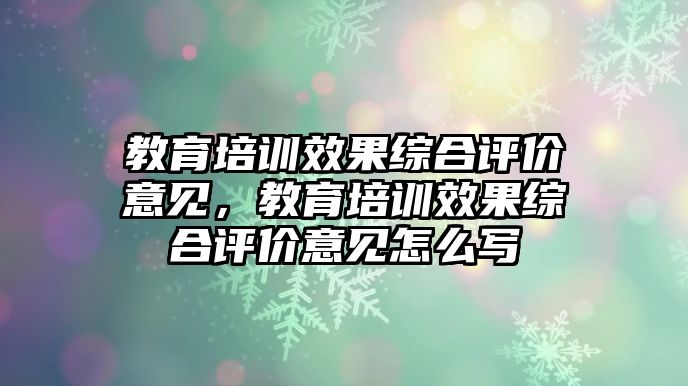 教育培训效果综合评价意见，教育培训效果综合评价意见怎么写